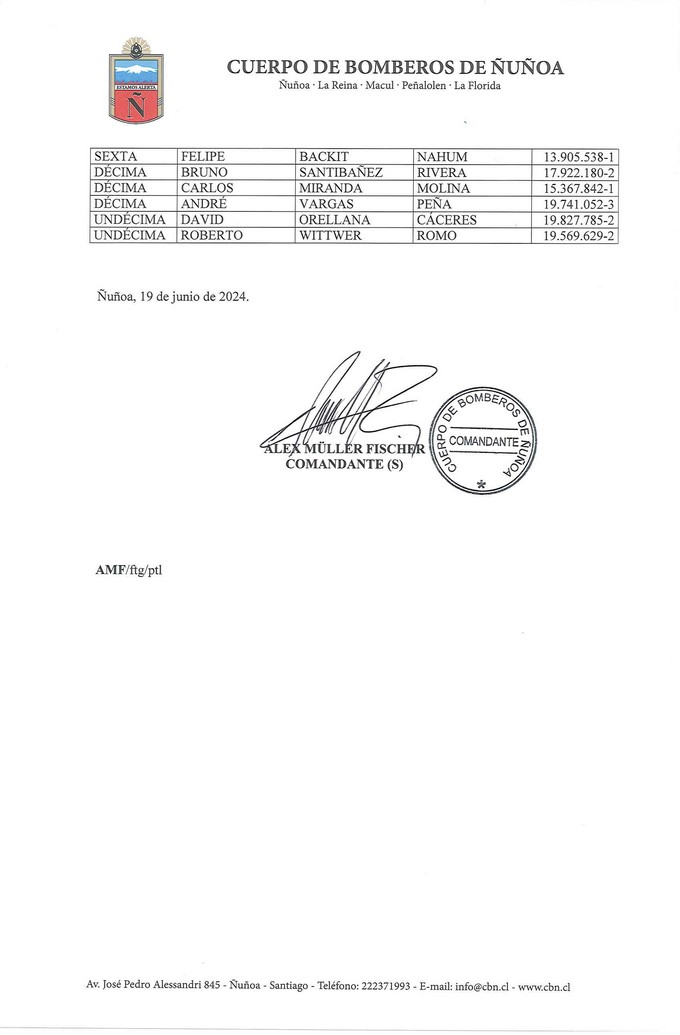 ESTAMOS ALERTA
Ñ

CUERPO DE BOMBEROS DE ÑUÑOA
Ñuñoa · La Reina · Macul · Peñalolen · La Florida

| SEXTA | FELIPE | BACKIT | NAHUM | 13.905.538-1 |
|---|---|---|---|---|
| DÉCIMA | BRUNO | SANTIBAÑEZ | RIVERA | 17.922.180-2 |
| DÉCIMA | CARLOS | MIRANDA | MOLINA | 15.367.842-1 |
| DÉCIMA | ANDRÉ | VARGAS | PEÑA | 19.741.052-3 |
| UNDÉCIMA | DAVID | ORELLANA | CÁCERES | 19.827.785-2 |
| UNDÉCIMA | ROBERTO | WITTWER | ROMO | 19.569.629-2 |

Ñuñoa, 19 de junio de 2024.

ALEX MÜLLER FISCHER
COMANDANTE (S)

CUERPO DE BOMBEROS DE ÑUÑOA
COMANDANTE

AMF/ftg/ptl

Av. José Pedro Alessandri 845 - Ñuñoa - Santiago - Teléfono: 222371993 - E-mail: info@cbn.cl - www.cbn.cl